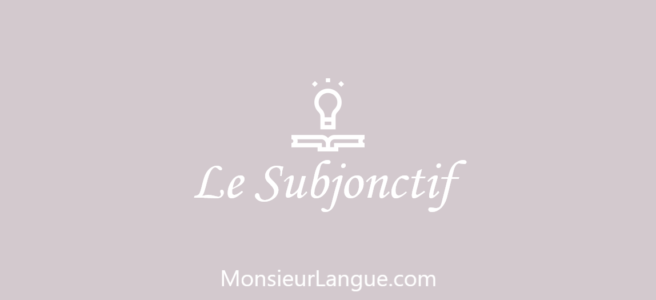 Le Subjonctif

MonsieurLangue.com